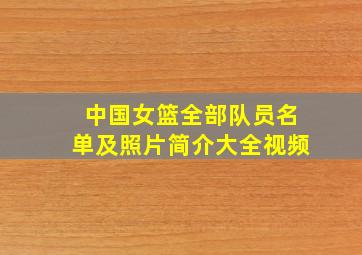 中国女篮全部队员名单及照片简介大全视频